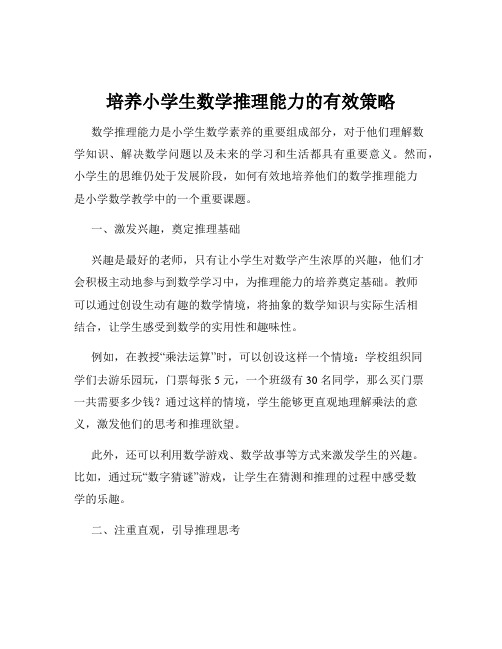 培养小学生数学推理能力的有效策略

数学推理能力是小学生数学素养的重要组成部分，对于他们理解数学知识、解决数学问题以及未来的学习和生活都具有重要意义。然而，小学生的思维仍处于发展阶段，如何有效地培养他们的数学推理能力是小学数学教学中的一个重要课题。

一、激发兴趣，奠定推理基础

兴趣是最好的老师，只有让小学生对数学产生浓厚的兴趣，他们才会积极主动地参与到数学学习中，为推理能力的培养奠定基础。教师可以通过创设生动有趣的数学情境，将抽象的数学知识与实际生活相结合，让学生感受到数学的实用性和趣味性。

例如，在教授“乘法运算”时，可以创设这样一个情境：学校组织同学们去游乐园玩，门票每张 5 元，一个班级有 30 名同学，那么买门票一共需要多少钱？通过这样的情境，学生能够更直观地理解乘法的意义，激发他们的思考和推理欲望。

此外，还可以利用数学游戏、数学故事等方式来激发学生的兴趣。比如，通过玩“数字猜谜”游戏，让学生在猜测和推理的过程中感受数学的乐趣。

二、注重直观，引导推理思考